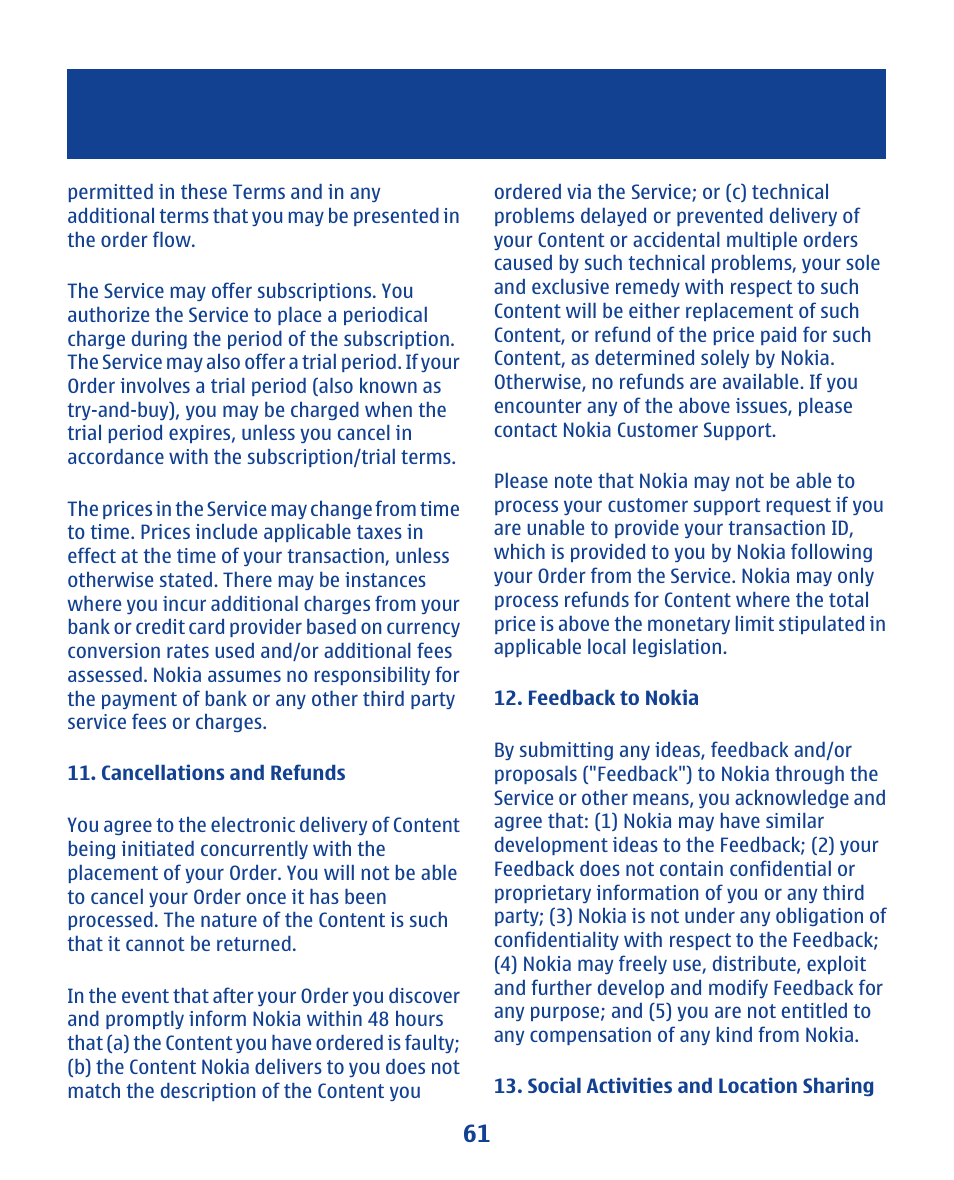 permitted in these Terms and in any additional terms that you may be presented in the order flow.

The Service may offer subscriptions. You authorize the Service to place a periodical charge during the period of the subscription. The Service may also offer a trial period. If your Order involves a trial period (also known as try-and-buy), you may be charged when the trial period expires, unless you cancel in accordance with the subscription/trial terms.

The prices in the Service may change from time to time. Prices include applicable taxes in effect at the time of your transaction, unless otherwise stated. There may be instances where you incur additional charges from your bank or credit card provider based on currency conversion rates used and/or additional fees assessed. Nokia assumes no responsibility for the payment of bank or any other third party service fees or charges.

11. Cancellations and Refunds

You agree to the electronic delivery of Content being initiated concurrently with the placement of your Order. You will not be able to cancel your Order once it has been processed. The nature of the Content is such that it cannot be returned.

In the event that after your Order you discover and promptly inform Nokia within 48 hours that (a) the Content you have ordered is faulty; (b) the Content Nokia delivers to you does not match the description of the Content you ordered via the Service; or (c) technical problems delayed or prevented delivery of your Content or accidental multiple orders caused by such technical problems, your sole and exclusive remedy with respect to such Content will be either replacement of such Content, or refund of the price paid for such Content, as determined solely by Nokia. Otherwise, no refunds are available. If you encounter any of the above issues, please contact Nokia Customer Support.

Please note that Nokia may not be able to process your customer support request if you are unable to provide your transaction ID, which is provided to you by Nokia following your Order from the Service. Nokia may only process refunds for Content where the total price is above the monetary limit stipulated in applicable local legislation.

12. Feedback to Nokia

By submitting any ideas, feedback and/or proposals ("Feedback") to Nokia through the Service or other means, you acknowledge and agree that: (1) Nokia may have similar development ideas to the Feedback; (2) your Feedback does not contain confidential or proprietary information of you or any third party; (3) Nokia is not under any obligation of confidentiality with respect to the Feedback; (4) Nokia may freely use, distribute, exploit and further develop and modify Feedback for any purpose; and (5) you are not entitled to any compensation of any kind from Nokia.

13. Social Activities and Location Sharing

61